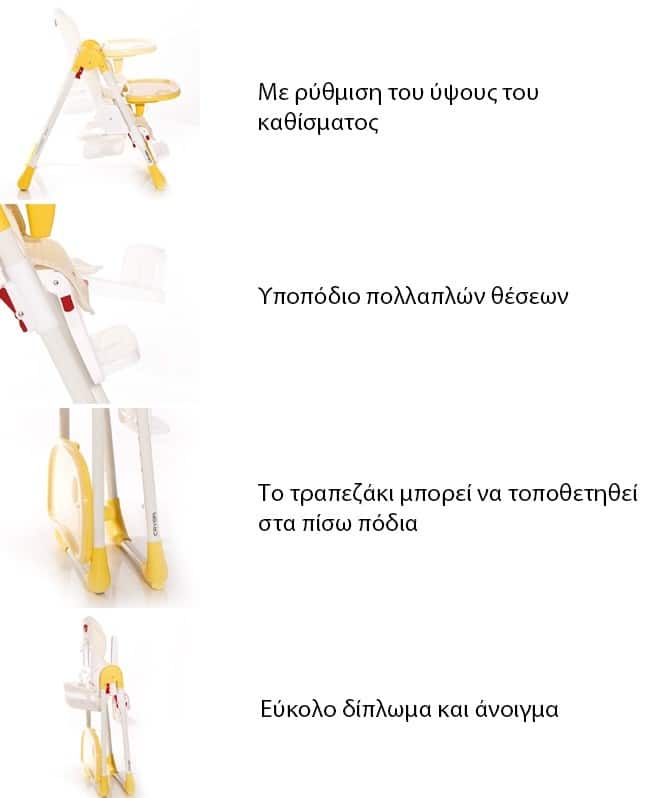 Με ρύθμιση του ύψους του καθίσματος

Υποπόδιο πολλαπλών θέσεων

Το τραπεζάκι μπορεί να τοποθετηθεί στα πίσω πόδια

Εύκολο δίπλωμα και άνοιγμα